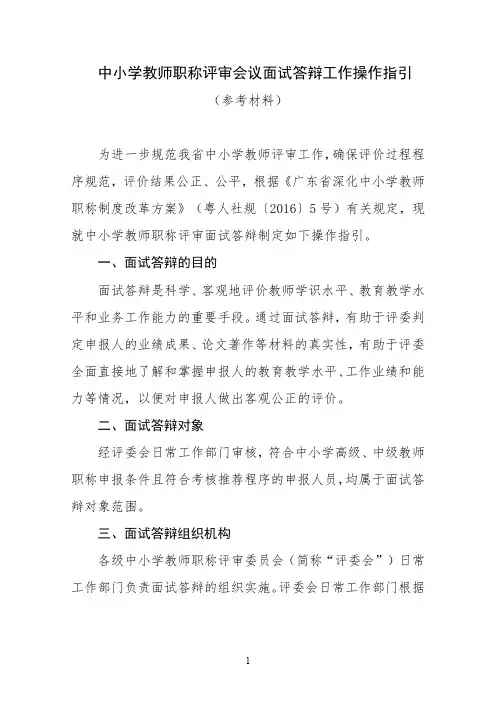 中小学教师职称评审会议面试答辩工作操作指引

（参考材料）

为进一步规范我省中小学教师评审工作，确保评价过程程序规范，评价结果公正、公平，根据《广东省深化中小学教师职称制度改革方案》（粤人社规〔2016〕5号）有关规定，现就中小学教师职称评审面试答辩制定如下操作指引。

一、面试答辩的目的

面试答辩是科学、客观地评价教师学识水平、教育教学水平和业务工作能力的重要手段。通过面试答辩，有助于评委判定申报人的业绩成果、论文著作等材料的真实性，有助于评委全面直接地了解和掌握申报人的教育教学水平、工作业绩和能力等情况，以便对申报人做出客观公正的评价。

二、面试答辩对象

经评委会日常工作部门审核，符合中小学高级、中级教师职称申报条件且符合考核推荐程序的申报人员，均属于面试答辩对象范围。

三、面试答辩组织机构

各级中小学教师职称评审委员会（简称“评委会”）日常工作部门负责面试答辩的组织实施。评委会日常工作部门根据

1